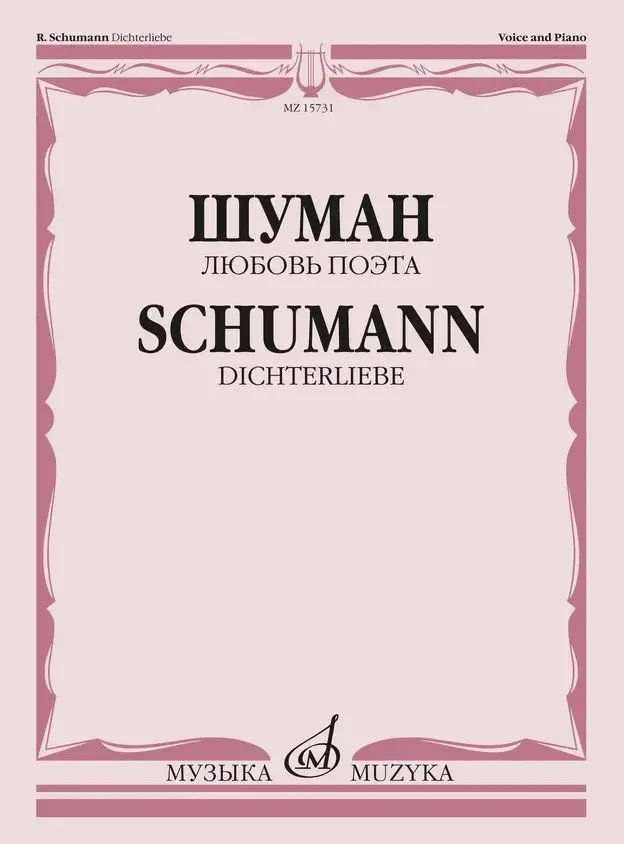 R. Schumann Dichterliebe

Voice and Piano

MZ 15731

ШУМАН
ЛЮБОВЬ ПОЭТА

SCHUMANN
DICHTERLIEBE

МУЗЫКА MUZYKA